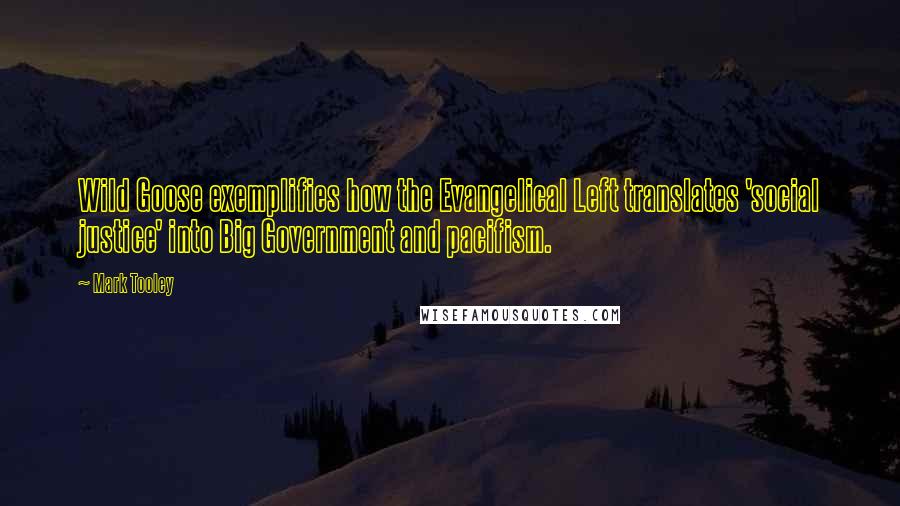 Wild Goose exemplifies how the Evangelical Left translates 'social justice' into Big Government and pacifism.

~ Mark Tooley

WISEFAMOUSQUOTES.COM